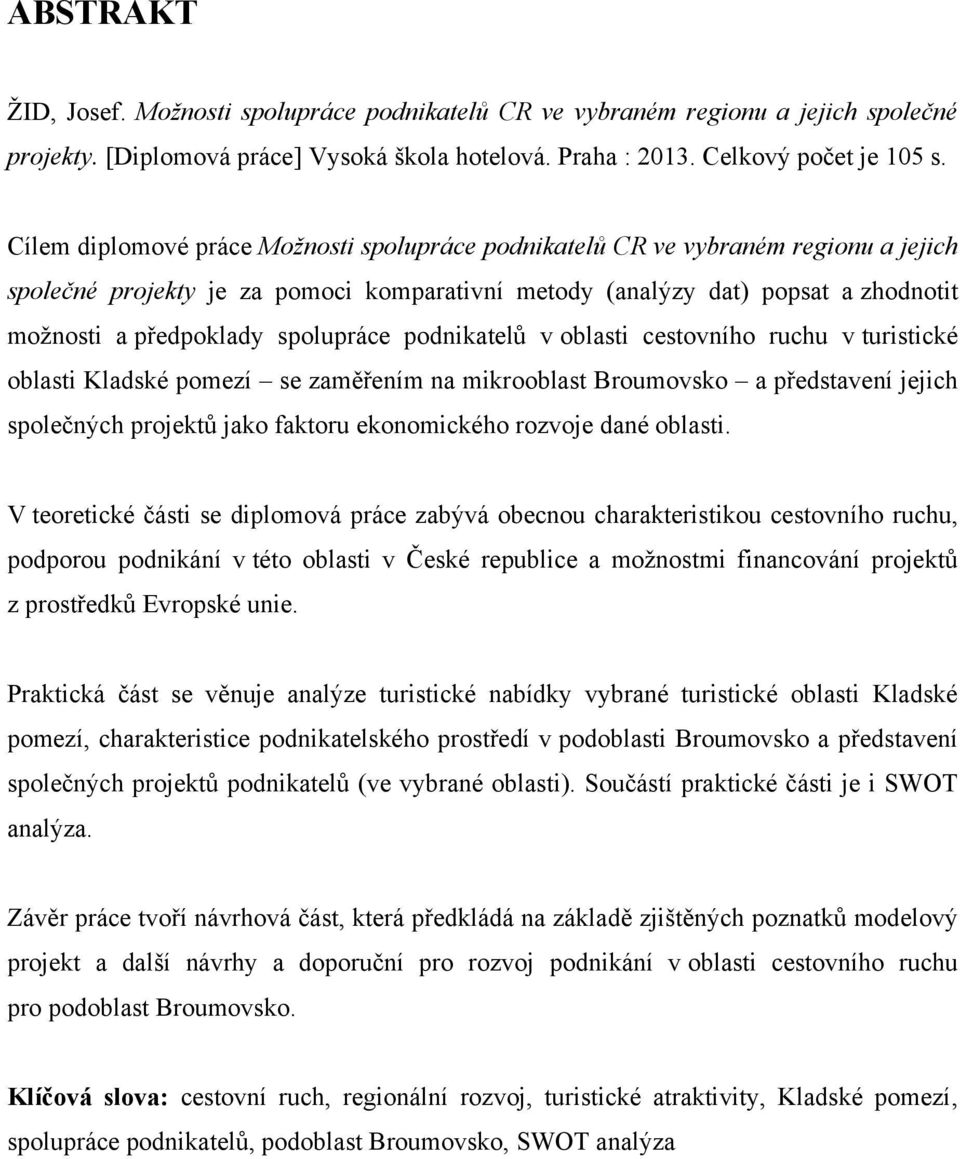 ABSTRAKT

ŽID, Josef. Možnosti spolupráce podnikatelů CR ve vybraném regionu a jejich společné projekty. [Diplomová práce] Vysoká škola hotelová. Praha : 2013. Celkový počet je 105 s.

Cílem diplomové práce Možnosti spolupráce podnikatelů CR ve vybraném regionu a jejich společné projekty je za pomoci komparativní metody (analýzy dat) popsat a zhodnotit možnosti a předpoklady spolupráce podnikatelů v oblasti cestovního ruchu v turistické oblasti Kladské pomezí – se zaměřením na mikrooblast Broumovsko – a představení jejich společných projektů jako faktoru ekonomického rozvoje dané oblasti.

V teoretické části se diplomová práce zabývá obecnou charakteristikou cestovního ruchu, podporou podnikání v této oblasti v České republice a možnostmi financování projektů z prostředků Evropské unie.

Praktická část se věnuje analýze turistické nabídky vybrané turistické oblasti Kladské pomezí, charakteristice podnikatelského prostředí v podoblasti Broumovsko a představení společných projektů podnikatelů (ve vybrané oblasti). Součástí praktické části je i SWOT analýza.

Závěr práce tvoří návrhová část, která předkládá na základě zjištěných poznatků modelový projekt a další návrhy a doporuční pro rozvoj podnikání v oblasti cestovního ruchu pro podoblast Broumovsko.

Klíčová slova: cestovní ruch, regionální rozvoj, turistické atraktivity, Kladské pomezí, spolupráce podnikatelů, podoblast Broumovsko, SWOT analýza